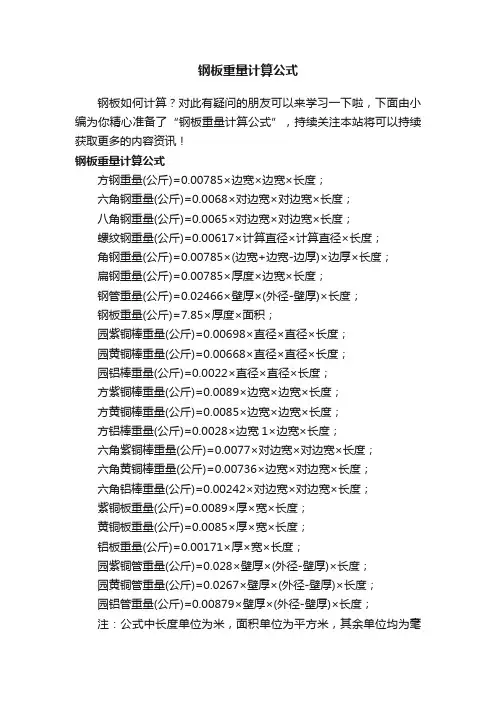 钢板重量计算公式

钢板如何计算？对此有疑问的朋友可以来学习一下啦，下面由小编为你精心准备了“钢板重量计算公式”，持续关注本站将可以持续获取更多的内容资讯！

钢板重量计算公式

方钢重量(公斤)=0.00785×边宽×边宽×长度；

六角钢重量(公斤)=0.0068×对边宽×对边宽×长度；

八角钢重量(公斤)=0.0065×对边宽×对边宽×长度；

螺纹钢重量(公斤)=0.00617×计算直径×计算直径×长度；

角钢重量(公斤)=0.00785×(边宽+边宽-边厚)×边厚×长度；

扁钢重量(公斤)=0.00785×厚度×边宽×长度；

钢管重量(公斤)=0.02466×壁厚×(外径-壁厚)×长度；

钢板重量(公斤)=7.85×厚度×面积；

园紫铜棒重量(公斤)=0.00698×直径×直径×长度；

园黄铜棒重量(公斤)=0.00668×直径×直径×长度；

园铝棒重量(公斤)=0.0022×直径×直径×长度；

方紫铜棒重量(公斤)=0.0089×边宽×边宽×长度；

方黄铜棒重量(公斤)=0.0085×边宽×边宽×长度；

方铝棒重量(公斤)=0.0028×边宽 1×边宽×长度；

六角紫铜棒重量(公斤)=0.0077×对边宽×对边宽×长度；

六角黄铜棒重量(公斤)=0.00736×边宽×对边宽×长度；

六角铝棒重量(公斤)=0.00242×对边宽×对边宽×长度；

紫铜板重量(公斤)=0.0089×厚×宽×长度；

黄铜板重量(公斤)=0.0085×厚×宽×长度；

铝板重量(公斤)=0.00171×厚×宽×长度；

园紫铜管重量(公斤)=0.028×壁厚×(外径-壁厚)×长度；

园黄铜管重量(公斤)=0.0267×壁厚×(外径-壁厚)×长度；

园铝管重量(公斤)=0.00879×壁厚×(外径-壁厚)×长度；

注：公式中长度单位为米，面积单位为平方米，其余单位均为毫